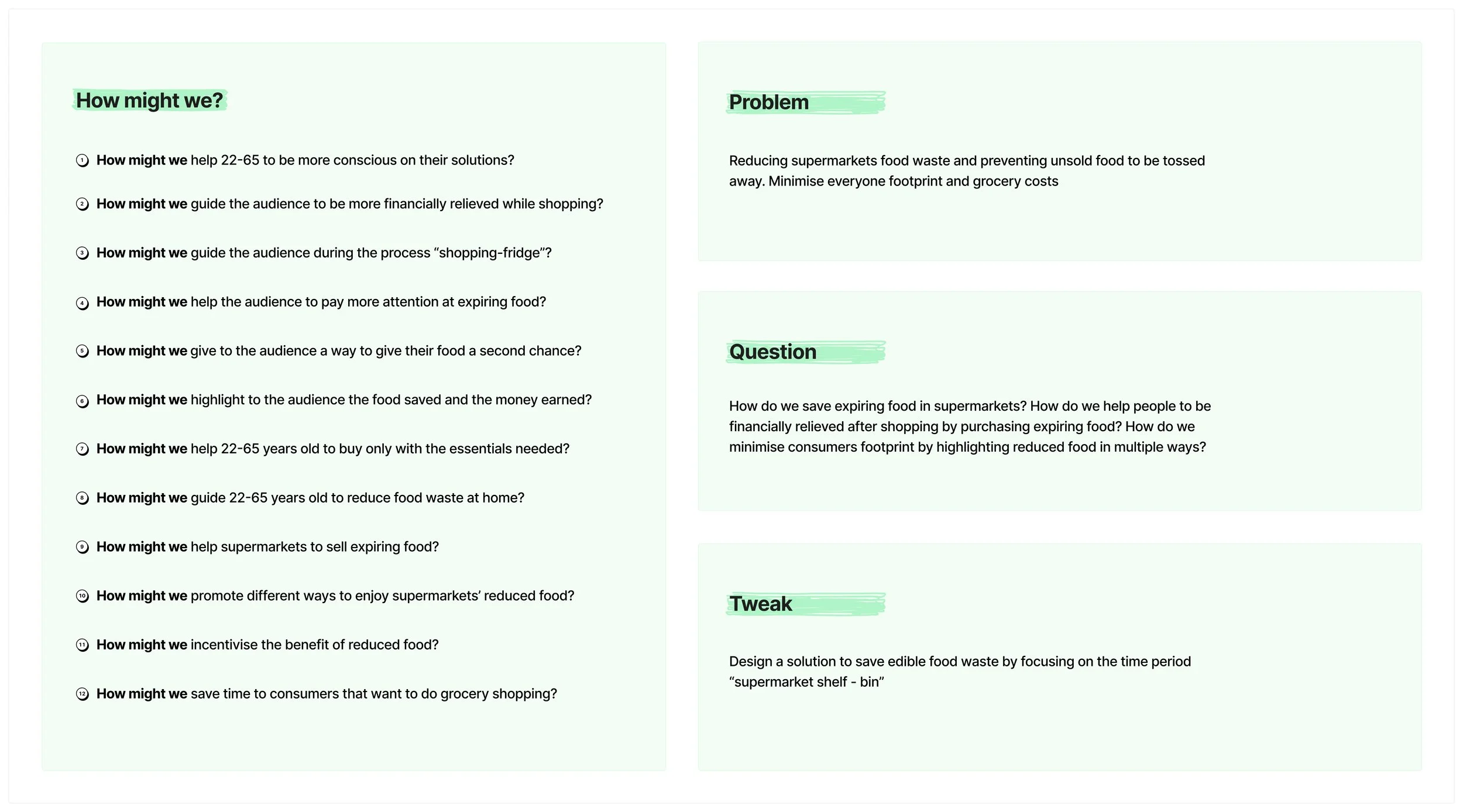 How might we?

① How might we help 22-65 to be more conscious on their solutions?

② How might we guide the audience to be more financially relieved while shopping?

③ How might we guide the audience during the process “shopping-fridge”?

④ How might we help the audience to pay more attention at expiring food?

⑤ How might we give to the audience a way to give their food a second chance?

⑥ How might we highlight to the audience the food saved and the money earned?

⑦ How might we help 22-65 years old to buy only with the essentials needed?

⑧ How might we guide 22-65 years old to reduce food waste at home?

⑨ How might we help supermarkets to sell expiring food?

⑩ How might we promote different ways to enjoy supermarkets’ reduced food?

⑪ How might we incentivise the benefit of reduced food?

⑫ How might we save time to consumers that want to do grocery shopping?

Problem

Reducing supermarkets food waste and preventing unsold food to be tossed away. Minimise everyone footprint and grocery costs

Question

How do we save expiring food in supermarkets? How do we help people to be financially relieved after shopping by purchasing expiring food? How do we minimise consumers footprint by highlighting reduced food in multiple ways?

Tweak

Design a solution to save edible food waste by focusing on the time period “supermarket shelf - bin”